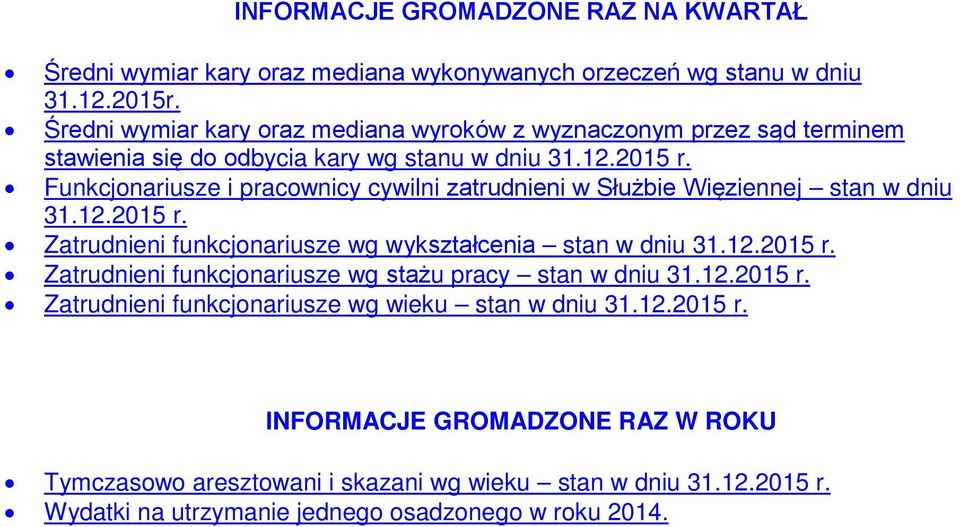 INFORMACJE GROMADZONE RAZ NA KWARTAŁ

- Średni wymiar kary oraz mediana wykonywanych orzeczeń wg stanu w dniu 31.12.2015r.
- Średni wymiar kary oraz mediana wyroków z wyznaczonym przez sąd terminem stawienia się do odbycia kary wg stanu w dniu 31.12.2015 r.
- Funkcjonariusze i pracownicy cywilni zatrudnieni w Służbie Więziennej – stan w dniu 31.12.2015 r.
- Zatrudnieni funkcjonariusze wg wykształcenia – stan w dniu 31.12.2015 r.
- Zatrudnieni funkcjonariusze wg stażu pracy – stan w dniu 31.12.2015 r.
- Zatrudnieni funkcjonariusze wg wieku – stan w dniu 31.12.2015 r.

INFORMACJE GROMADZONE RAZ W ROKU

- Tymczasowo aresztowani i skazani wg wieku – stan w dniu 31.12.2015 r.
- Wydatki na utrzymanie jednego osadzonego w roku 2014.